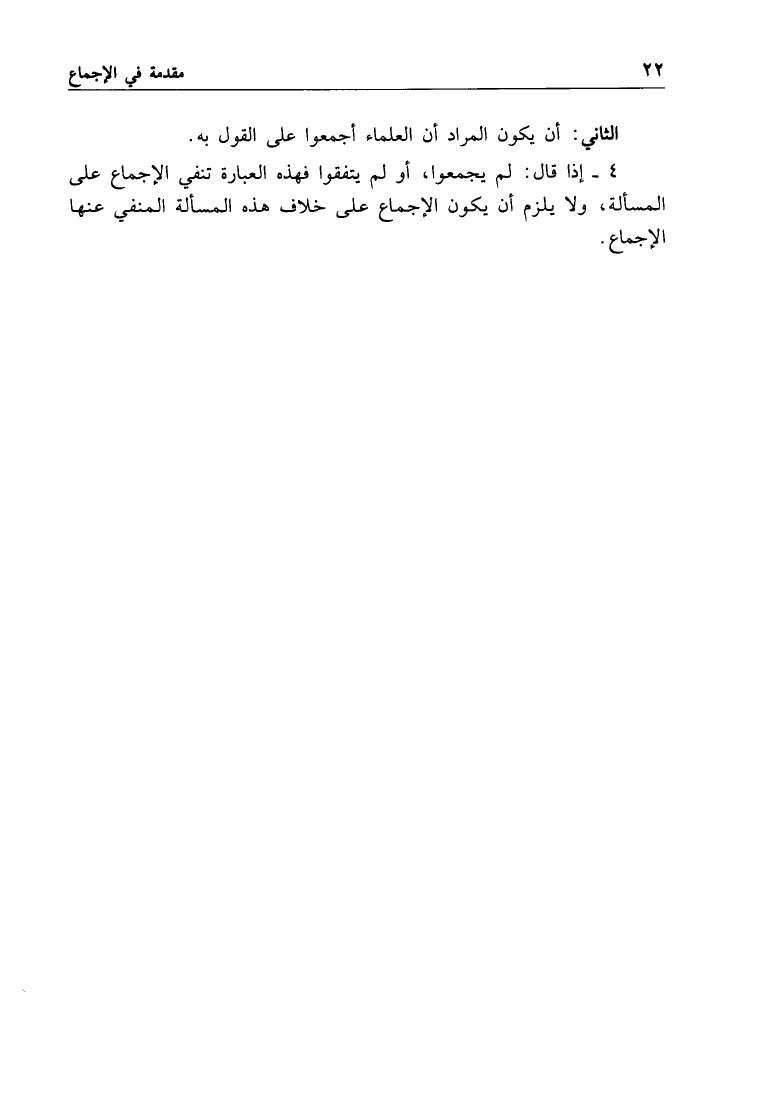 ٢٢ مقدمة في الإجماع

الثاني: أن يكون المراد أن العلماء أجمعوا على القول به.

٤ ـ إذا قال: لم يجمعوا، أو لم يتفقوا فهذه العبارة تنفي الإجماع على المسألة، ولا يلزم أن يكون الإجماع على خلاف هذه المسألة المنفي عنها الإجماع.